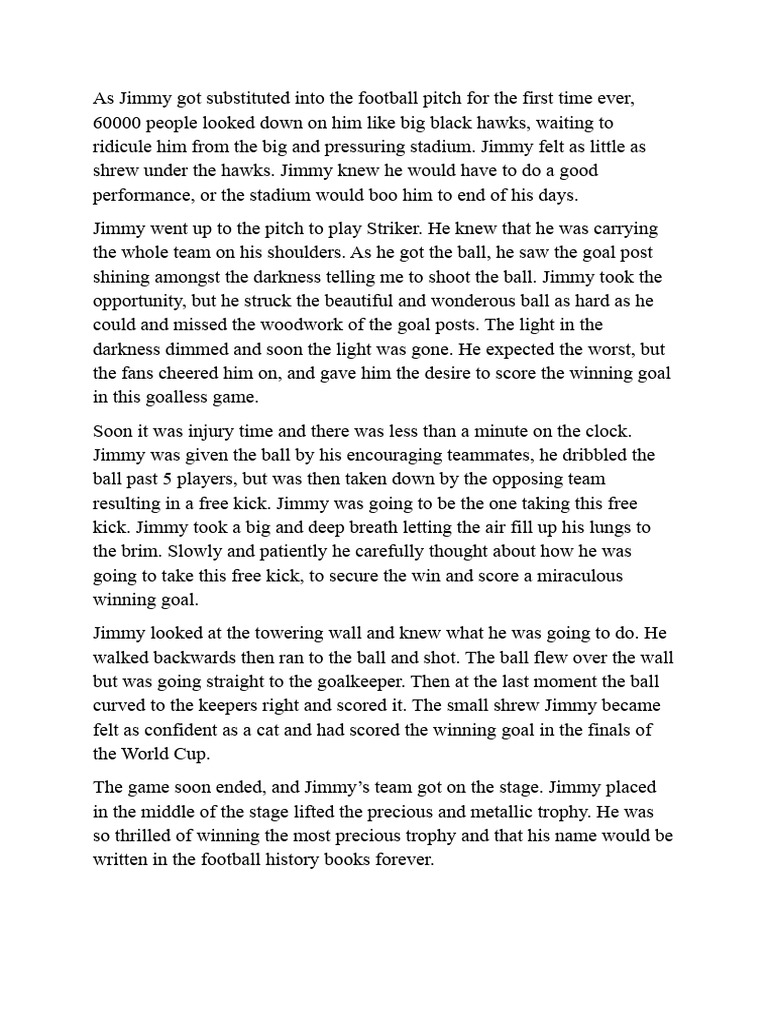 As Jimmy got substituted into the football pitch for the first time ever, 60000 people looked down on him like big black hawks, waiting to ridicule him from the big and pressuring stadium. Jimmy felt as little as shrew under the hawks. Jimmy knew he would have to do a good performance, or the stadium would boo him to end of his days.

Jimmy went up to the pitch to play Striker. He knew that he was carrying the whole team on his shoulders. As he got the ball, he saw the goal post shining amongst the darkness telling me to shoot the ball. Jimmy took the opportunity, but he struck the beautiful and wonderous ball as hard as he could and missed the woodwork of the goal posts. The light in the darkness dimmed and soon the light was gone. He expected the worst, but the fans cheered him on, and gave him the desire to score the winning goal in this goalless game.

Soon it was injury time and there was less than a minute on the clock. Jimmy was given the ball by his encouraging teammates, he dribbled the ball past 5 players, but was then taken down by the opposing team resulting in a free kick. Jimmy was going to be the one taking this free kick. Jimmy took a big and deep breath letting the air fill up his lungs to the brim. Slowly and patiently he carefully thought about how he was going to take this free kick, to secure the win and score a miraculous winning goal.

Jimmy looked at the towering wall and knew what he was going to do. He walked backwards then ran to the ball and shot. The ball flew over the wall but was going straight to the goalkeeper. Then at the last moment the ball curved to the keepers right and scored it. The small shrew Jimmy became felt as confident as a cat and had scored the winning goal in the finals of the World Cup.

The game soon ended, and Jimmy's team got on the stage. Jimmy placed in the middle of the stage lifted the precious and metallic trophy. He was so thrilled of winning the most precious trophy and that his name would be written in the football history books forever.